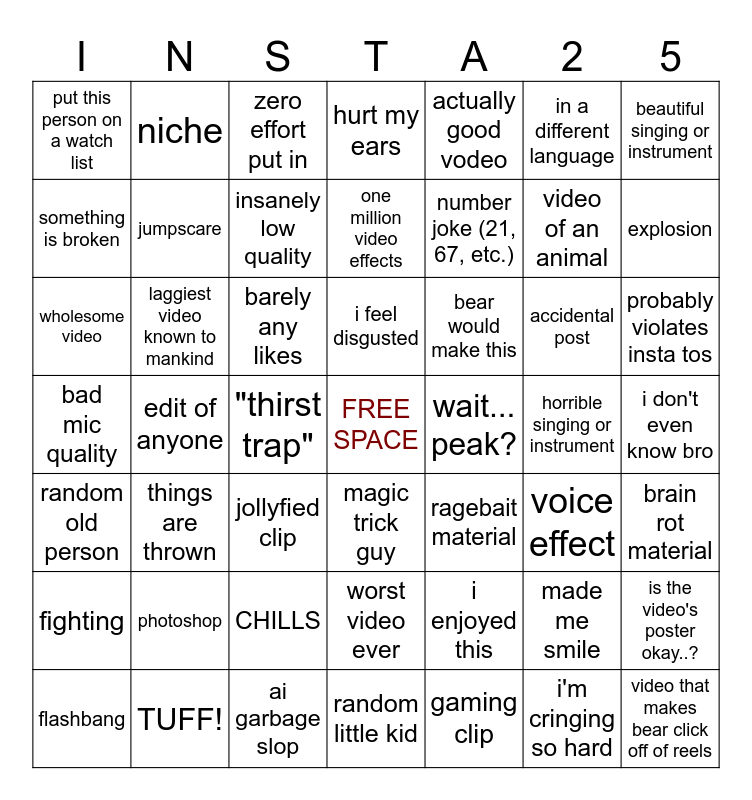 | I | N | S | T | A | 2 | 5 |
|---|---|---|---|---|---|---|
| put this person on a watch list | niche | zero effort put in | hurt my ears | actually good vodeo | in a different language | beautiful singing or instrument |
| something is broken | jumpscare | insanely low quality | one million video effects | number joke (21, 67, etc.) | video of an animal | explosion |
| wholesome video | laggiest video known to mankind | barely any likes | i feel disgusted | bear would make this | accidental post | probably violates insta tos |
| bad mic quality | edit of anyone | "thirst trap" | FREE SPACE | wait... peak? | horrible singing or instrument | i don't even know bro |
| random old person | things are thrown | jollyfied clip | magic trick guy | ragebait material | voice effect | brain rot material |
| fighting | photoshop | CHILLS | worst video ever | i enjoyed this | made me smile | is the video's poster okay..? |
| flashbang | TUFF! | ai garbage slop | random little kid | gaming clip | i'm cringing so hard | video that makes bear click off of reels |